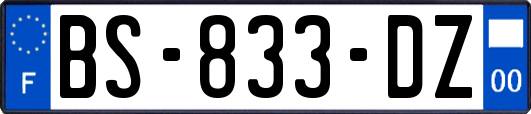 F

BS-833-DZ

00